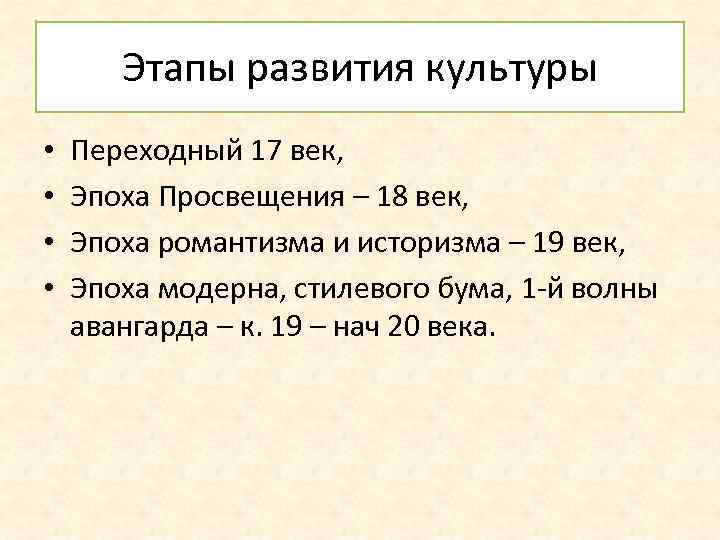 Этапы развития культуры

• Переходный 17 век,
• Эпоха Просвещения – 18 век,
• Эпоха романтизма и историзма – 19 век,
• Эпоха модерна, стилевого бума, 1-й волны авангарда – к. 19 – нач 20 века.